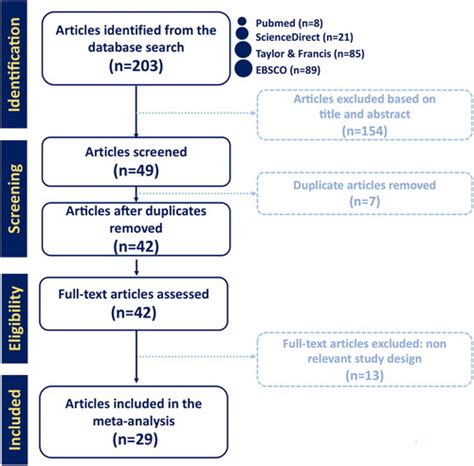 Identification

Articles identified from the database search
(n=203)

Pubmed (n=8)
ScienceDirect (n=21)
Taylor & Francis (n=85)
EBSCO (n=89)

Articles excluded based on title and abstract
(n=154)

Screening

Articles screened
(n=49)

Duplicate articles removed
(n=7)

Articles after duplicates removed
(n=42)

Eligibility

Full-text articles assessed
(n=42)

Full-text articles excluded: non relevant study design
(n=13)

Included

Articles included in the meta-analysis
(n=29)